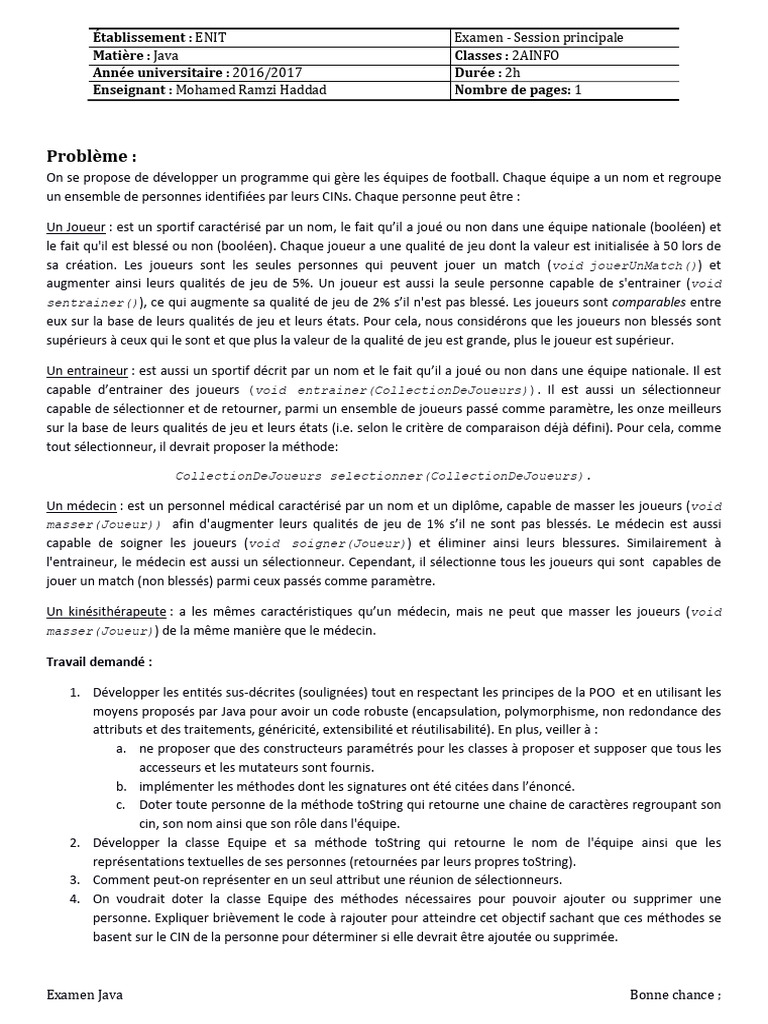 | Établissement : ENIT | Examen - Session principale |
|---|---|
| Matière : Java | Classes : 2AINFO |
| Année universitaire : 2016/2017 | Durée : 2h |
| Enseignant : Mohamed Ramzi Haddad | Nombre de pages: 1 |

Problème :

On se propose de développer un programme qui gère les équipes de football. Chaque équipe a un nom et regroupe un ensemble de personnes identifiées par leurs CINs. Chaque personne peut être :

Un Joueur : est un sportif caractérisé par un nom, le fait qu'il a joué ou non dans une équipe nationale (booléen) et le fait qu'il est blessé ou non (booléen). Chaque joueur a une qualité de jeu dont la valeur est initialisée à 50 lors de sa création. Les joueurs sont les seules personnes qui peuvent jouer un match (void jouerUnMatch()) et augmenter ainsi leurs qualités de jeu de 5%. Un joueur est aussi la seule personne capable de s'entrainer (void sentrainer()), ce qui augmente sa qualité de jeu de 2% s'il n'est pas blessé. Les joueurs sont comparables entre eux sur la base de leurs qualités de jeu et leurs états. Pour cela, nous considérons que les joueurs non blessés sont supérieurs à ceux qui le sont et que plus la valeur de la qualité de jeu est grande, plus le joueur est supérieur.

Un entraineur : est aussi un sportif décrit par un nom et le fait qu'il a joué ou non dans une équipe nationale. Il est capable d'entrainer des joueurs (void entrainer(CollectionDeJoueurs)). Il est aussi un sélectionneur capable de sélectionner et de retourner, parmi un ensemble de joueurs passé comme paramètre, les onze meilleurs sur la base de leurs qualités de jeu et leurs états (i.e. selon le critère de comparaison déjà défini). Pour cela, comme tout sélectionneur, il devrait proposer la méthode:

CollectionDeJoueurs selectionner(CollectionDeJoueurs).

Un médecin : est un personnel médical caractérisé par un nom et un diplôme, capable de masser les joueurs (void masser(Joueur)) afin d'augmenter leurs qualités de jeu de 1% s'il ne sont pas blessés. Le médecin est aussi capable de soigner les joueurs (void soigner(Joueur)) et éliminer ainsi leurs blessures. Similairement à l'entraineur, le médecin est aussi un sélectionneur. Cependant, il sélectionne tous les joueurs qui sont capables de jouer un match (non blessés) parmi ceux passés comme paramètre.

Un kinésithérapeute : a les mêmes caractéristiques qu'un médecin, mais ne peut que masser les joueurs (void masser(Joueur)) de la même manière que le médecin.

Travail demandé :

1. Développer les entités sus-décrites (soulignées) tout en respectant les principes de la POO et en utilisant les moyens proposés par Java pour avoir un code robuste (encapsulation, polymorphisme, non redondance des attributs et des traitements, généricité, extensibilité et réutilisabilité). En plus, veiller à :
 a. ne proposer que des constructeurs paramétrés pour les classes à proposer et supposer que tous les accesseurs et les mutateurs sont fournis.
 b. implémenter les méthodes dont les signatures ont été citées dans l'énoncé.
 c. Doter toute personne de la méthode toString qui retourne une chaine de caractères regroupant son cin, son nom ainsi que son rôle dans l'équipe.
2. Développer la classe Equipe et sa méthode toString qui retourne le nom de l'équipe ainsi que les représentations textuelles de ses personnes (retournées par leurs propres toString).
3. Comment peut-on représenter en un seul attribut une réunion de sélectionneurs.
4. On voudrait doter la classe Equipe des méthodes nécessaires pour pouvoir ajouter ou supprimer une personne. Expliquer brièvement le code à rajouter pour atteindre cet objectif sachant que ces méthodes se basent sur le CIN de la personne pour déterminer si elle devrait être ajoutée ou supprimée.

Examen Java

Bonne chance ;